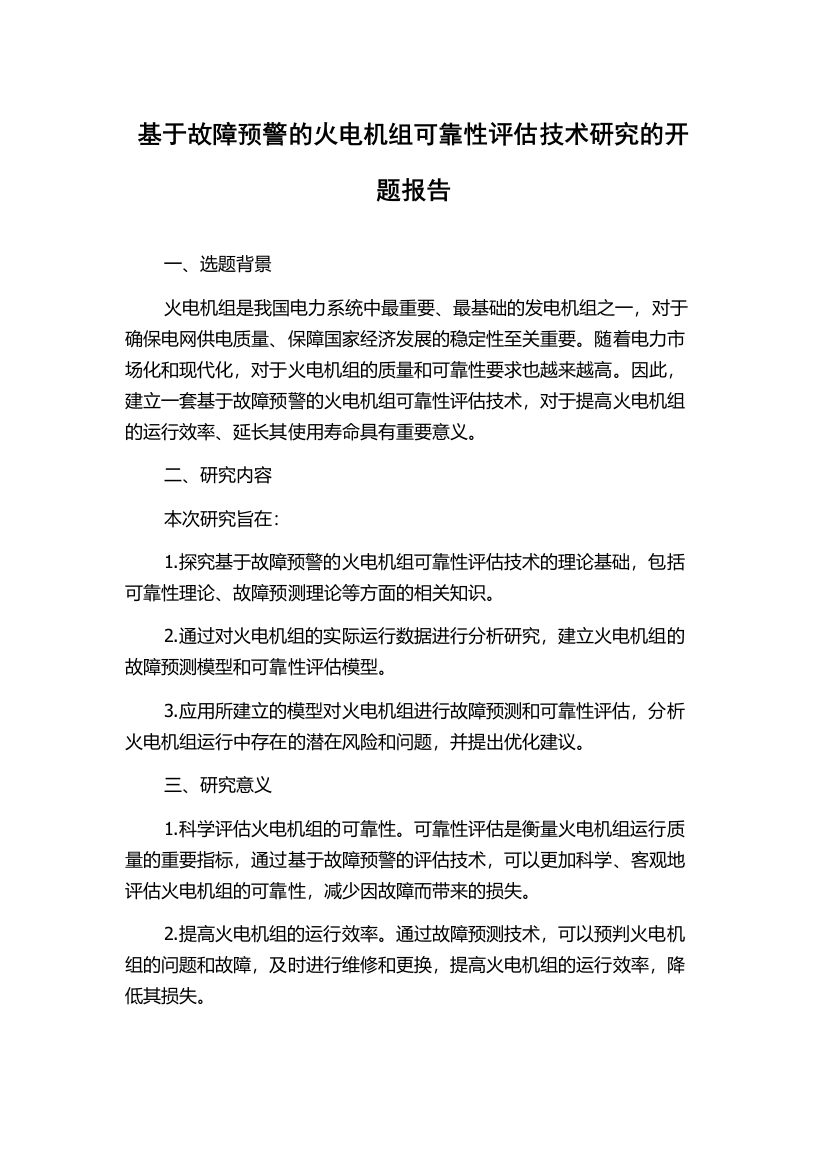 基于故障预警的火电机组可靠性评估技术研究的开题报告

一、选题背景

火电机组是我国电力系统中最重要、最基础的发电机组之一，对于确保电网供电质量、保障国家经济发展的稳定性至关重要。随着电力市场化和现代化，对于火电机组的质量和可靠性要求也越来越高。因此，建立一套基于故障预警的火电机组可靠性评估技术，对于提高火电机组的运行效率、延长其使用寿命具有重要意义。

二、研究内容

本次研究旨在：

1.探究基于故障预警的火电机组可靠性评估技术的理论基础，包括可靠性理论、故障预测理论等方面的相关知识。

2.通过对火电机组的实际运行数据进行分析研究，建立火电机组的故障预测模型和可靠性评估模型。

3.应用所建立的模型对火电机组进行故障预测和可靠性评估，分析火电机组运行中存在的潜在风险和问题，并提出优化建议。

三、研究意义

1.科学评估火电机组的可靠性。可靠性评估是衡量火电机组运行质量的重要指标，通过基于故障预警的评估技术，可以更加科学、客观地评估火电机组的可靠性，减少因故障而带来的损失。

2.提高火电机组的运行效率。通过故障预测技术，可以预判火电机组的问题和故障，及时进行维修和更换，提高火电机组的运行效率，降低其损失。